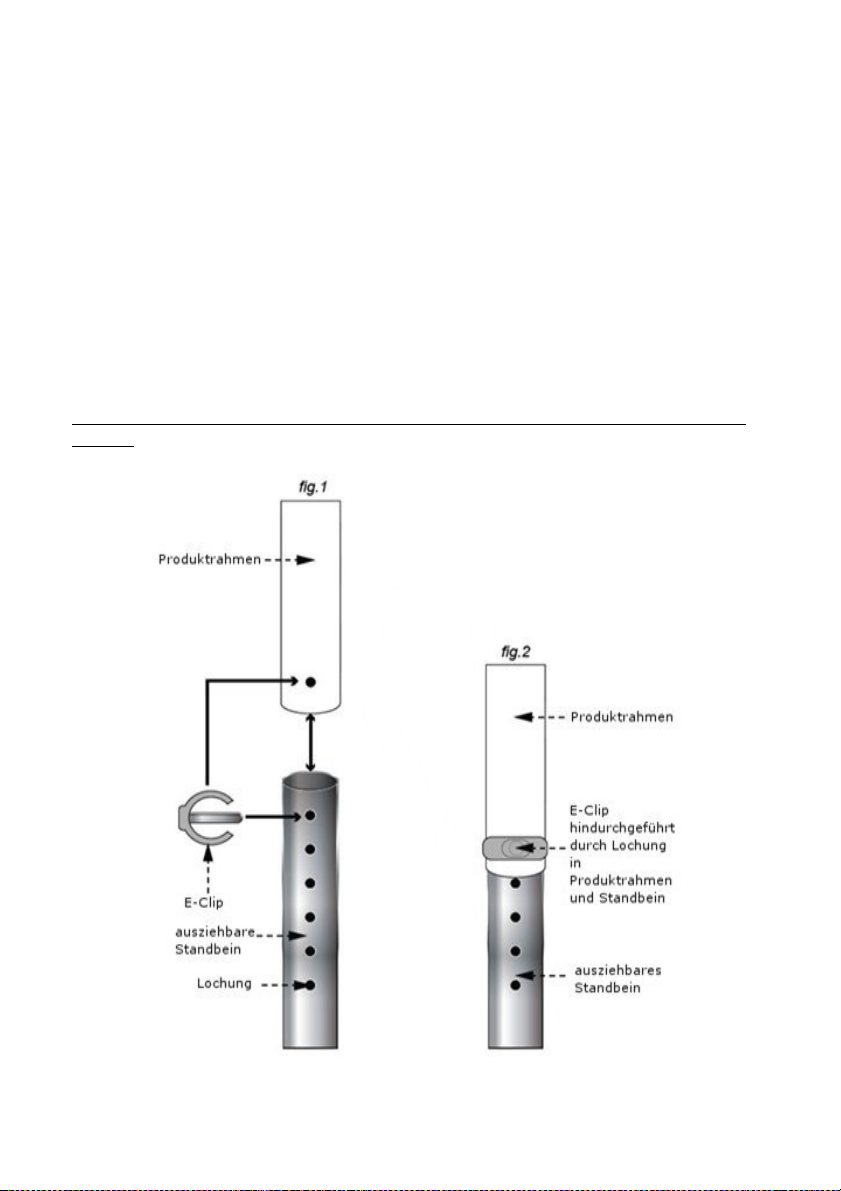 fig.1

Produktrahmen

E-Clip

ausziehbare Standbein

Lochung

fig.2

Produktrahmen

E-Clip hindurchgeführt durch Lochung in Produktrahmen und Standbein

ausziehbares Standbein